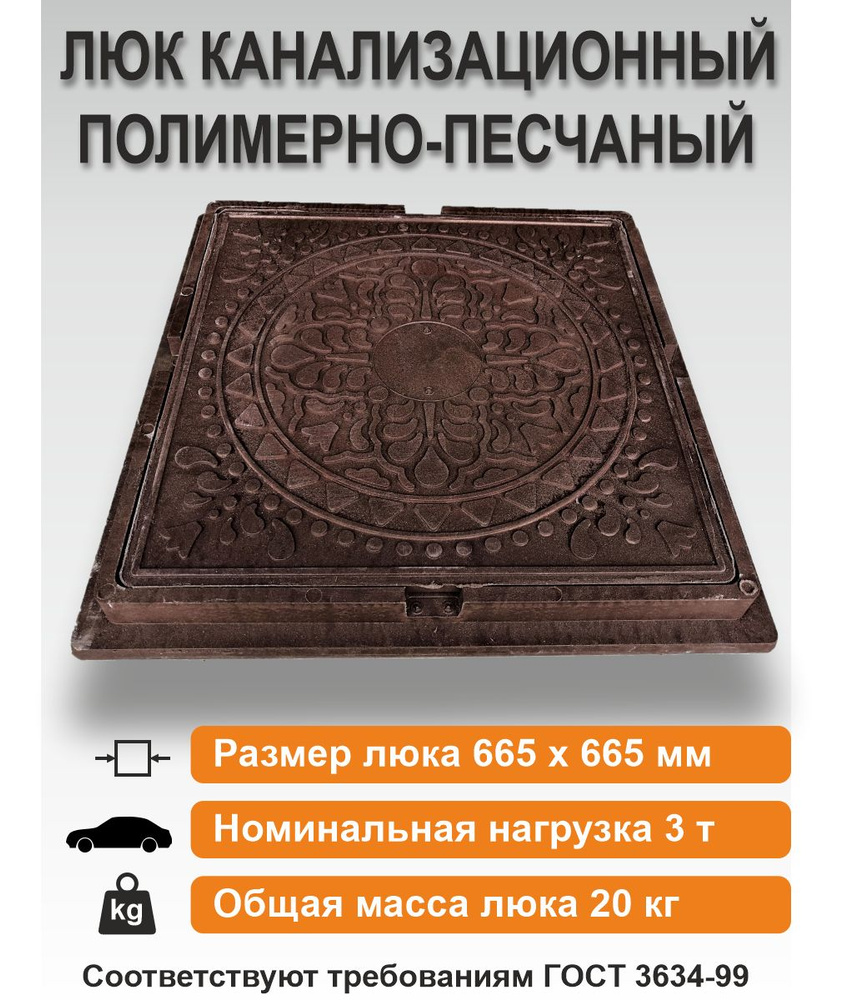 ЛЮК КАНАЛИЗАЦИОННЫЙ ПОЛИМЕРНО-ПЕСЧАНЫЙ

Размер люка 665 х 665 мм

Номинальная нагрузка 3 т

kg

Общая масса люка 20 кг

Соответствуют требованиям ГОСТ 3634-99